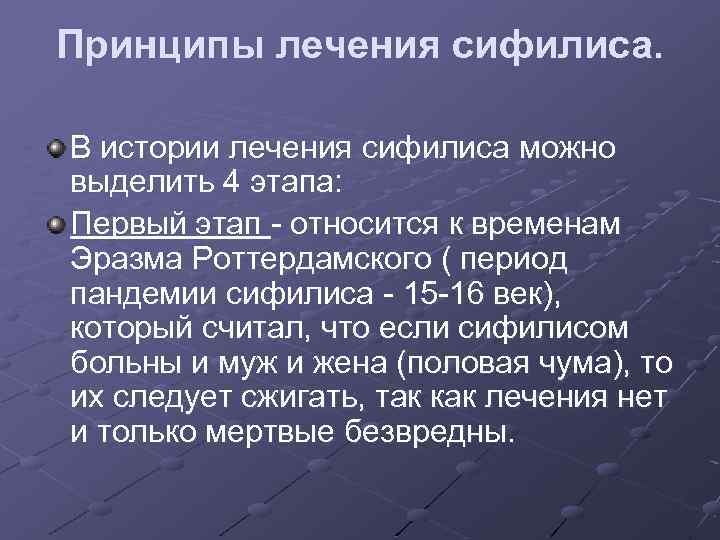 Принципы лечения сифилиса.

• В истории лечения сифилиса можно выделить 4 этапа:

• Первый этап - относится к временам Эразма Роттердамского ( период пандемии сифилиса - 15-16 век), который считал, что если сифилисом больны и муж и жена (половая чума), то их следует сжигать, так как лечения нет и только мертвые безвредны.